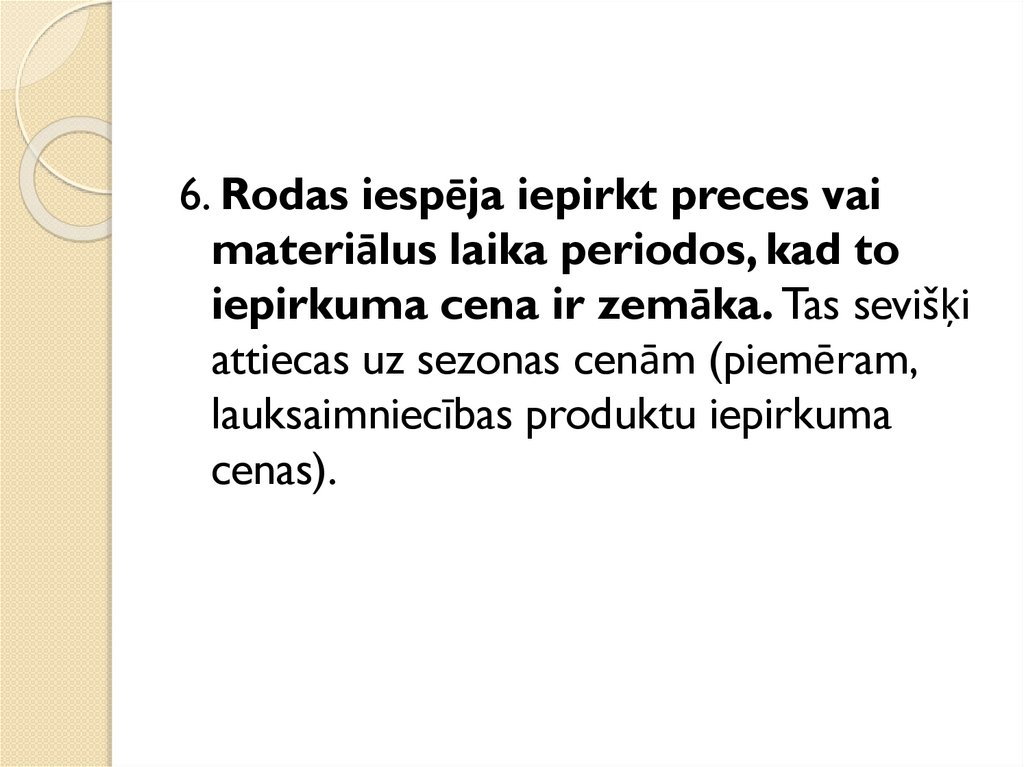 6. Rodas iespēja iepirkt preces vai materiālus laika periodos, kad to iepirkuma cena ir zemāka. Tas sevišķi attiecas uz sezonas cenām (piemēram, lauksaimniecības produktu iepirkuma cenas).